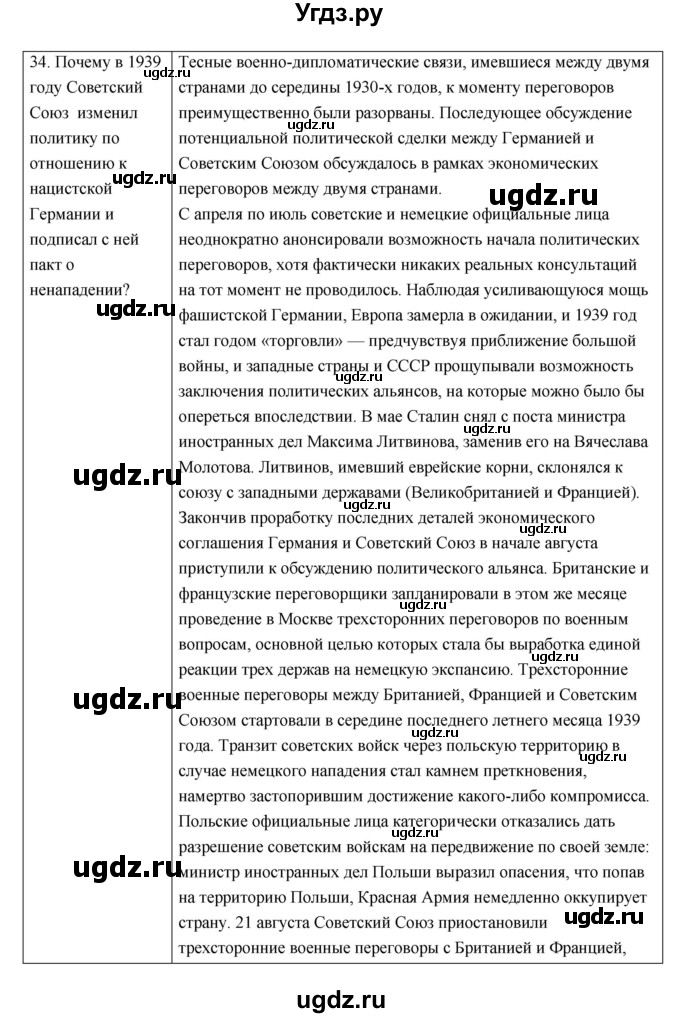 Угдз.ру

| 34. Почему в 1939 году Советский Союз изменил политику по отношению к нацистской Германии и подписал с ней пакт о ненападении? | Тесные военно-дипломатические связи, имевшиеся между двумя странами до середины 1930-х годов, к моменту переговоров преимущественно были разорваны. Последующее обсуждение потенциальной политической сделки между Германией и Советским Союзом обсуждалось в рамках экономических переговоров между двумя странами. С апреля по июль советские и немецкие официальные лица неоднократно анонсировали возможность начала политических переговоров, хотя фактически никаких реальных консультаций на тот момент не проводилось. Наблюдая усиливающуюся мощь фашистской Германии, Европа замерла в ожидании, и 1939 год стал годом «торговли» — предчувствуя приближение большой войны, и западные страны и СССР прощупывали возможность заключения политических альянсов, на которые можно было бы опереться впоследствии. В мае Сталин снял с поста министра иностранных дел Максима Литвинова, заменив его на Вячеслава Молотова. Литвинов, имевший еврейские корни, склонялся к союзу с западными державами (Великобританией и Францией). Закончив проработку последних деталей экономического соглашения Германия и Советский Союз в начале августа приступили к обсуждению политического альянса. Британские и французские переговорщики запланировали в этом же месяце проведение в Москве трехсторонних переговоров по военным вопросам, основной целью которых стала бы выработка единой реакции трех держав на немецкую экспансию. Трехсторонние военные переговоры между Британией, Францией и Советским Союзом стартовали в середине последнего летнего месяца 1939 года. Транзит советских войск через польскую территорию в случае немецкого нападения стал камнем преткновения, намертво застопорившим достижение какого-либо компромисса. Польские официальные лица категорически отказались дать разрешение советским войскам на передвижение по своей земле: министр иностранных дел Польши выразил опасения, что попав на территорию Польши, Красная Армия немедленно оккупирует страну. 21 августа Советский Союз приостановили трехсторонние военные переговоры с Британией и Францией, |

ugdz.ru